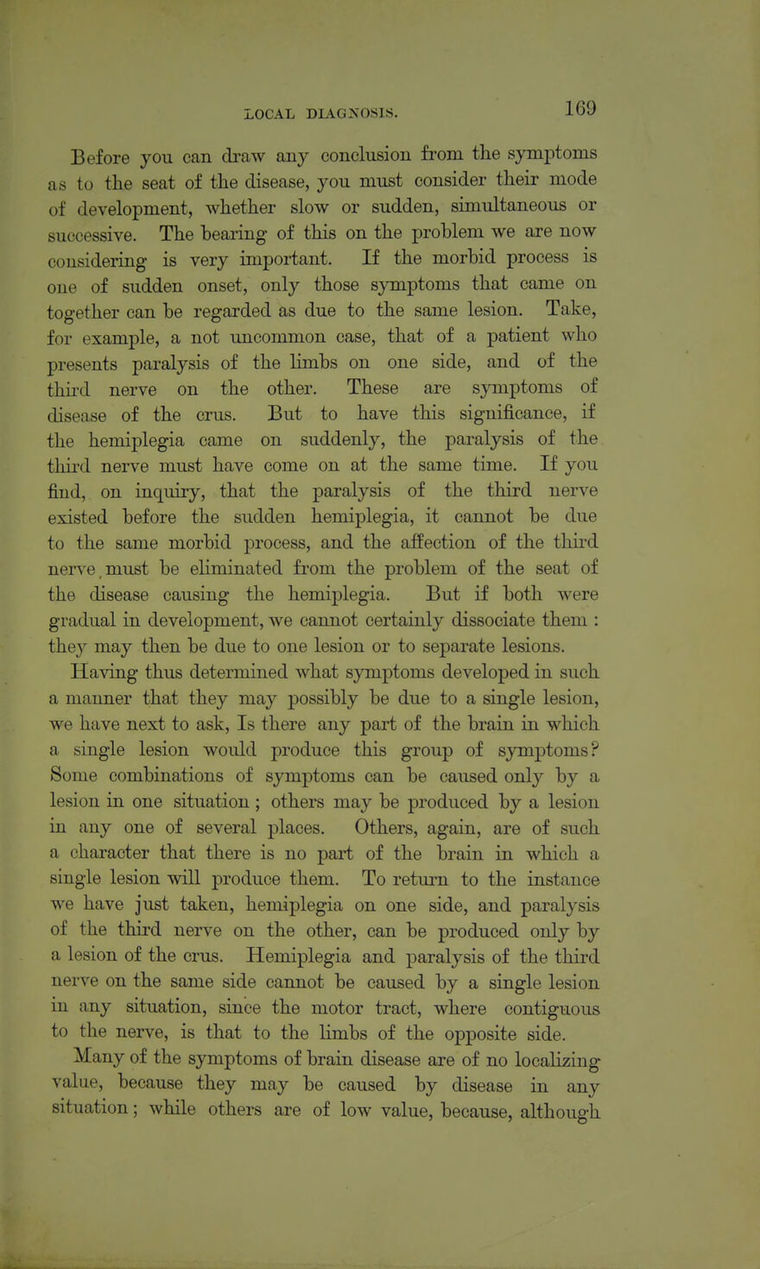 LOCAL DIAGNOSIS. 169

Before you can draw any conclusion from the symptoms as to the seat of the disease, you must consider their mode of development, whether slow or sudden, simultaneous or successive. The bearing of this on the problem we are now considering is very important. If the morbid process is one of sudden onset, only those symptoms that came on together can be regarded as due to the same lesion. Take, for example, a not uncommon case, that of a patient who presents paralysis of the limbs on one side, and of the third nerve on the other. These are symptoms of disease of the crus. But to have this significance, if the hemiplegia came on suddenly, the paralysis of the third nerve must have come on at the same time. If you find, on inquiry, that the paralysis of the third nerve existed before the sudden hemiplegia, it cannot be due to the same morbid process, and the affection of the third nerve must be eliminated from the problem of the seat of the disease causing the hemiplegia. But if both were gradual in development, we cannot certainly dissociate them : they may then be due to one lesion or to separate lesions.

Having thus determined what symptoms developed in such a manner that they may possibly be due to a single lesion, we have next to ask, Is there any part of the brain in which a single lesion would produce this group of symptoms? Some combinations of symptoms can be caused only by a lesion in one situation; others may be produced by a lesion in any one of several places. Others, again, are of such a character that there is no part of the brain in which a single lesion will produce them. To return to the instance we have just taken, hemiplegia on one side, and paralysis of the third nerve on the other, can be produced only by a lesion of the crus. Hemiplegia and paralysis of the third nerve on the same side cannot be caused by a single lesion in any situation, since the motor tract, where contiguous to the nerve, is that to the limbs of the opposite side.

Many of the symptoms of brain disease are of no localizing value, because they may be caused by disease in any situation; while others are of low value, because, although